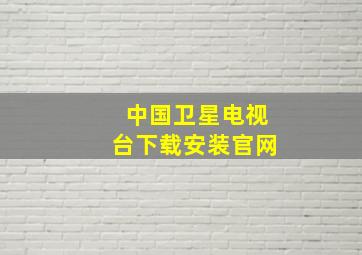 中国卫星电视台下载安装官网